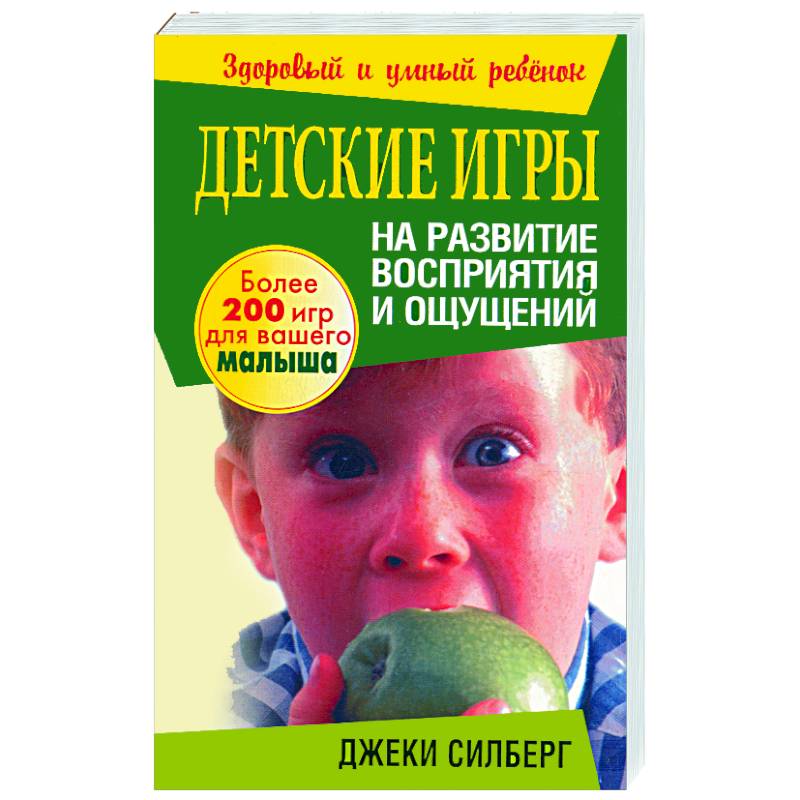 Здоровый и умный ребёнок

ДЕТСКИЕ ИГРЫ

НА РАЗВИТИЕ ВОСПРИЯТИЯ И ОЩУЩЕНИЙ

Более 200 игр для вашего малыша

ДЖЕКИ СИЛБЕРГ